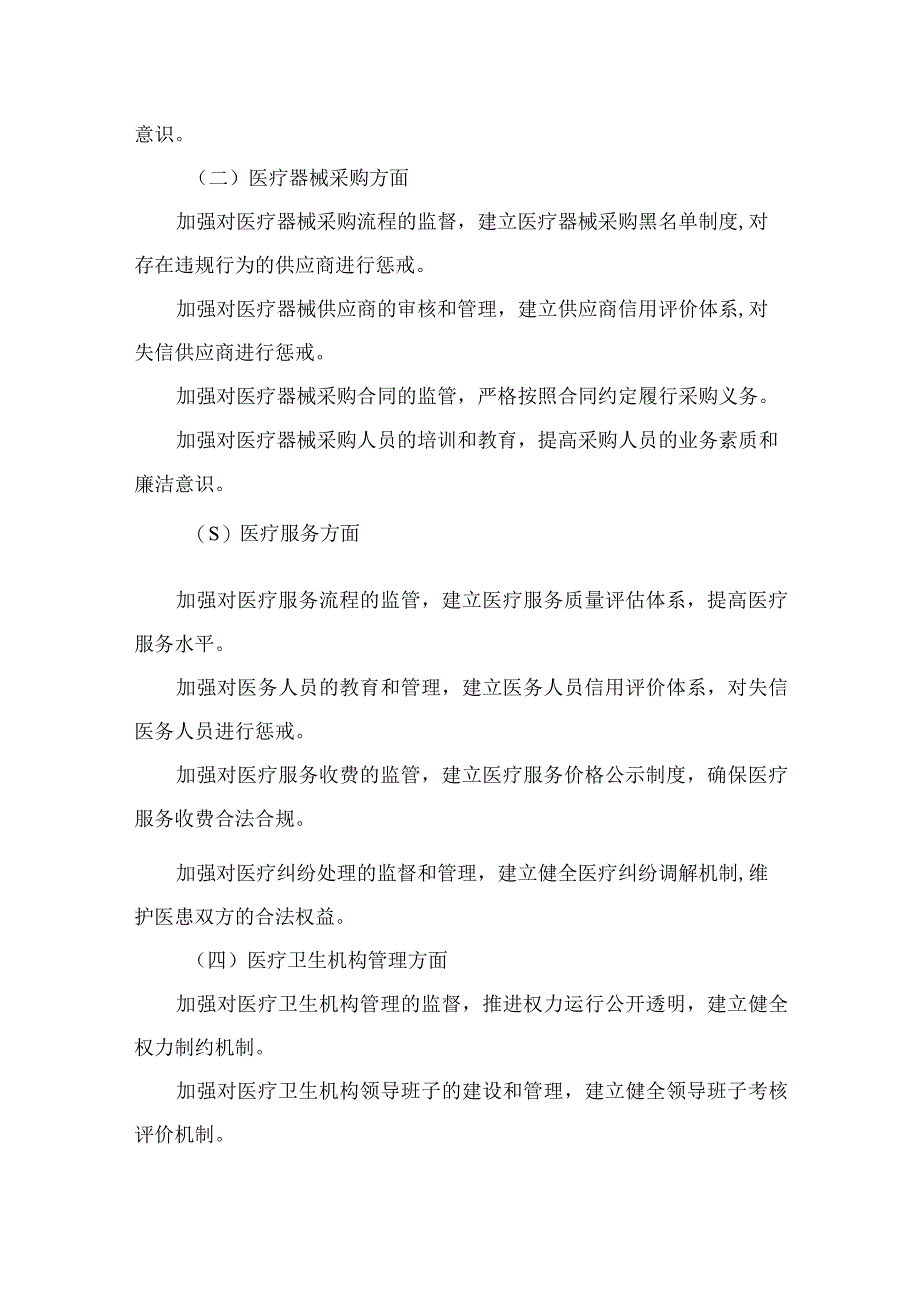 意识。

（二）医疗器械采购方面

加强对医疗器械采购流程的监督，建立医疗器械采购黑名单制度,对存在违规行为的供应商进行惩戒。

加强对医疗器械供应商的审核和管理，建立供应商信用评价体系,对失信供应商进行惩戒。

加强对医疗器械采购合同的监管，严格按照合同约定履行采购义务。

加强对医疗器械采购人员的培训和教育，提高采购人员的业务素质和廉洁意识。

（S）医疗服务方面

加强对医疗服务流程的监管，建立医疗服务质量评估体系，提高医疗服务水平。

加强对医务人员的教育和管理，建立医务人员信用评价体系，对失信医务人员进行惩戒。

加强对医疗服务收费的监管，建立医疗服务价格公示制度，确保医疗服务收费合法合规。

加强对医疗纠纷处理的监督和管理，建立健全医疗纠纷调解机制,维护医患双方的合法权益。

（四）医疗卫生机构管理方面

加强对医疗卫生机构管理的监督，推进权力运行公开透明，建立健全权力制约机制。

加强对医疗卫生机构领导班子的建设和管理，建立健全领导班子考核评价机制。